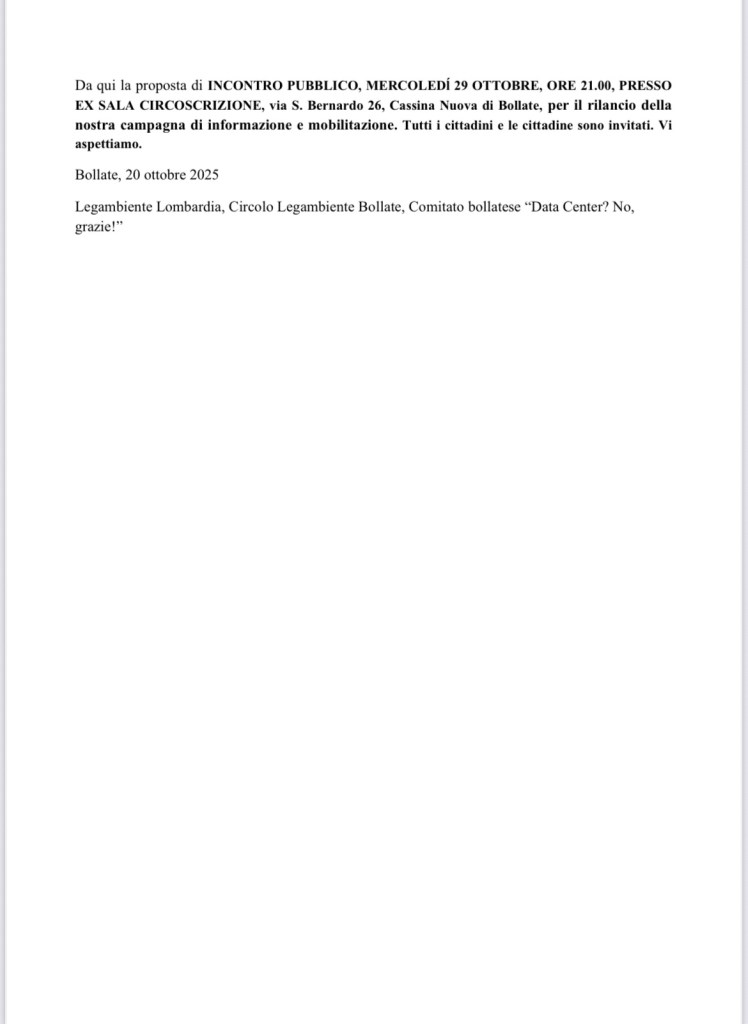 Da qui la proposta di INCONTRO PUBBLICO, MERCOLEDÍ 29 OTTOBRE, ORE 21.00, PRESSO EX SALA CIRCOSCRIZIONE, via S. Bernardo 26, Cassina Nuova di Bollate, per il rilancio della nostra campagna di informazione e mobilitazione. Tutti i cittadini e le cittadine sono invitati. Vi aspettiamo.

Bollate, 20 ottobre 2025

Legambiente Lombardia, Circolo Legambiente Bollate, Comitato bollatese "Data Center? No, grazie!"